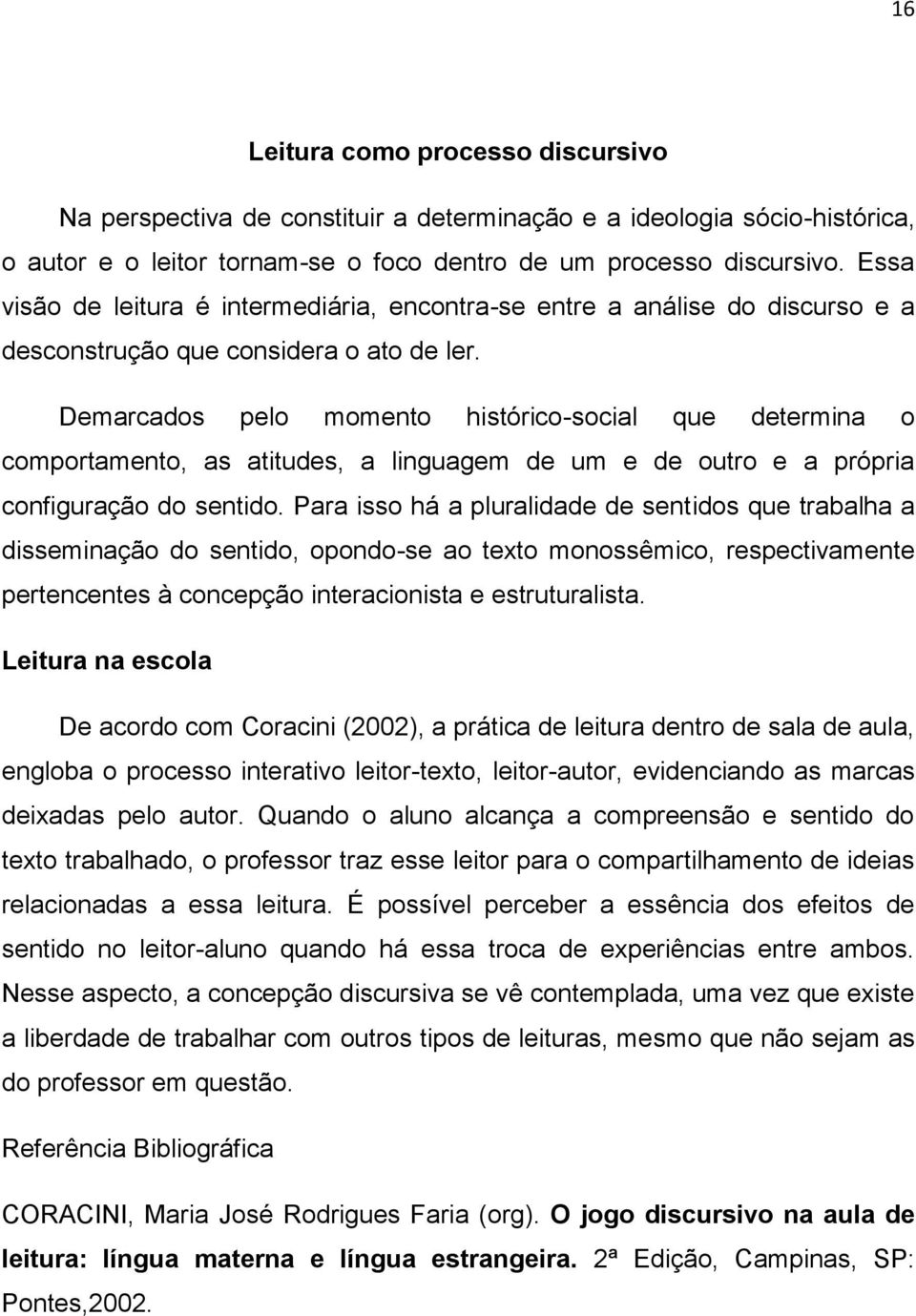 16

Leitura como processo discursivo

Na perspectiva de constituir a determinação e a ideologia sócio-histórica, o autor e o leitor tornam-se o foco dentro de um processo discursivo. Essa visão de leitura é intermediária, encontra-se entre a análise do discurso e a desconstrução que considera o ato de ler.

Demarcados pelo momento histórico-social que determina o comportamento, as atitudes, a linguagem de um e de outro e a própria configuração do sentido. Para isso há a pluralidade de sentidos que trabalha a disseminação do sentido, opondo-se ao texto monossêmico, respectivamente pertencentes à concepção interacionista e estruturalista.

Leitura na escola

De acordo com Coracini (2002), a prática de leitura dentro de sala de aula, engloba o processo interativo leitor-texto, leitor-autor, evidenciando as marcas deixadas pelo autor. Quando o aluno alcança a compreensão e sentido do texto trabalhado, o professor traz esse leitor para o compartilhamento de ideias relacionadas a essa leitura. É possível perceber a essência dos efeitos de sentido no leitor-aluno quando há essa troca de experiências entre ambos. Nesse aspecto, a concepção discursiva se vê contemplada, uma vez que existe a liberdade de trabalhar com outros tipos de leituras, mesmo que não sejam as do professor em questão.

Referência Bibliográfica

CORACINI, Maria José Rodrigues Faria (org). O jogo discursivo na aula de leitura: língua materna e língua estrangeira. 2ª Edição, Campinas, SP: Pontes,2002.